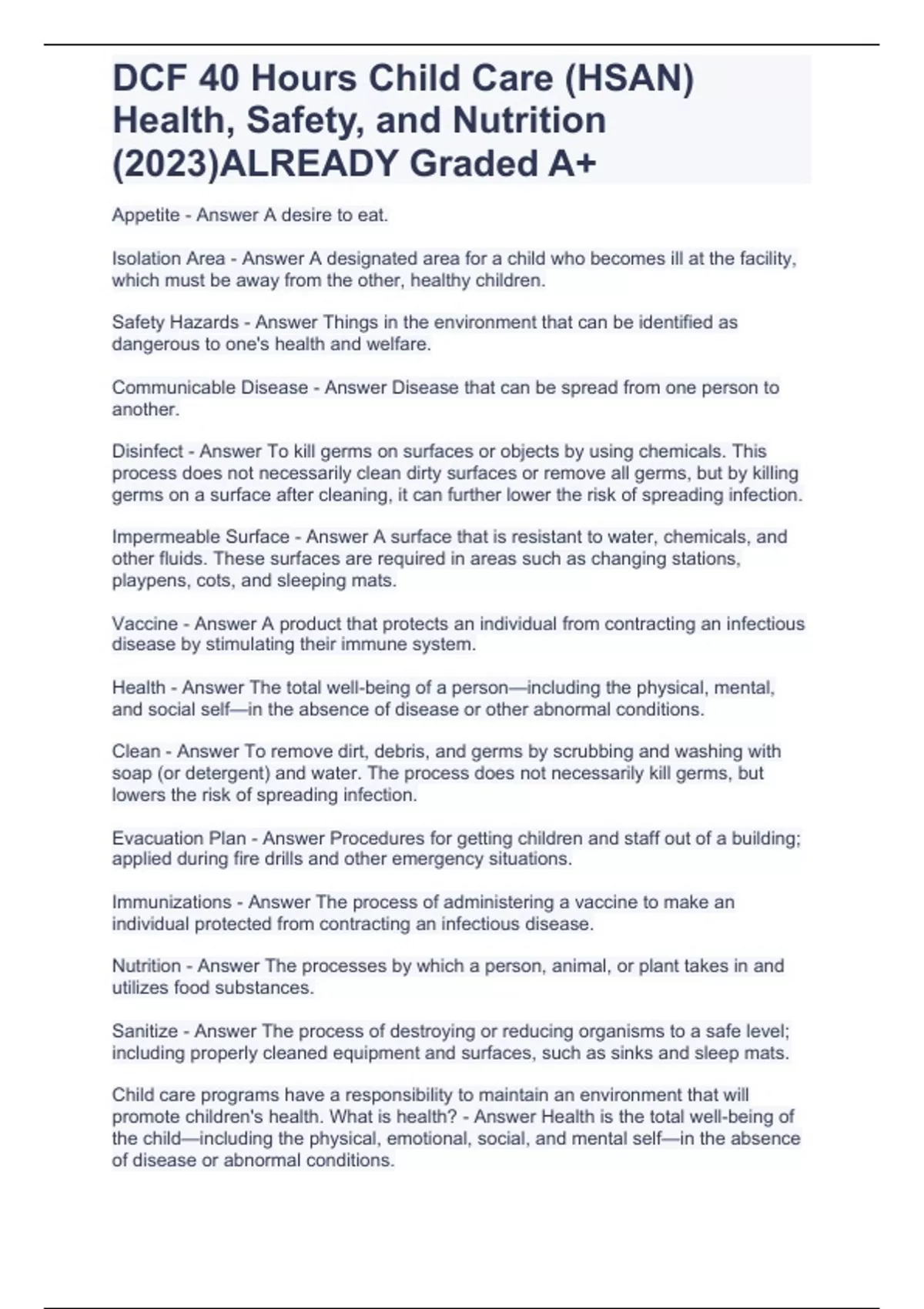 DCF 40 Hours Child Care (HSAN) Health, Safety, and Nutrition (2023)ALREADY Graded A+

Appetite - Answer A desire to eat.

Isolation Area - Answer A designated area for a child who becomes ill at the facility, which must be away from the other, healthy children.

Safety Hazards - Answer Things in the environment that can be identified as dangerous to one's health and welfare.

Communicable Disease - Answer Disease that can be spread from one person to another.

Disinfect - Answer To kill germs on surfaces or objects by using chemicals. This process does not necessarily clean dirty surfaces or remove all germs, but by killing germs on a surface after cleaning, it can further lower the risk of spreading infection.

Impermeable Surface - Answer A surface that is resistant to water, chemicals, and other fluids. These surfaces are required in areas such as changing stations, playpens, cots, and sleeping mats.

Vaccine - Answer A product that protects an individual from contracting an infectious disease by stimulating their immune system.

Health - Answer The total well-being of a person—including the physical, mental, and social self—in the absence of disease or other abnormal conditions.

Clean - Answer To remove dirt, debris, and germs by scrubbing and washing with soap (or detergent) and water. The process does not necessarily kill germs, but lowers the risk of spreading infection.

Evacuation Plan - Answer Procedures for getting children and staff out of a building; applied during fire drills and other emergency situations.

Immunizations - Answer The process of administering a vaccine to make an individual protected from contracting an infectious disease.

Nutrition - Answer The processes by which a person, animal, or plant takes in and utilizes food substances.

Sanitize - Answer The process of destroying or reducing organisms to a safe level; including properly cleaned equipment and surfaces, such as sinks and sleep mats.

Child care programs have a responsibility to maintain an environment that will promote children's health. What is health? - Answer Health is the total well-being of the child—including the physical, emotional, social, and mental self—in the absence of disease or abnormal conditions.